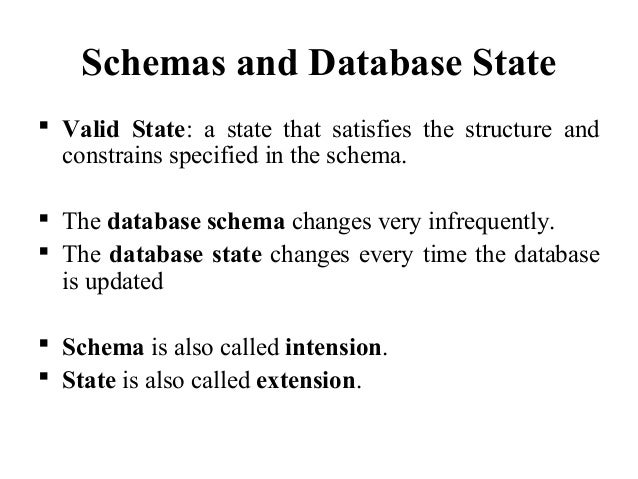 Schemas and Database State

▪ Valid State: a state that satisfies the structure and constrains specified in the schema.

▪ The database schema changes very infrequently.
▪ The database state changes every time the database is updated

▪ Schema is also called intension.
▪ State is also called extension.